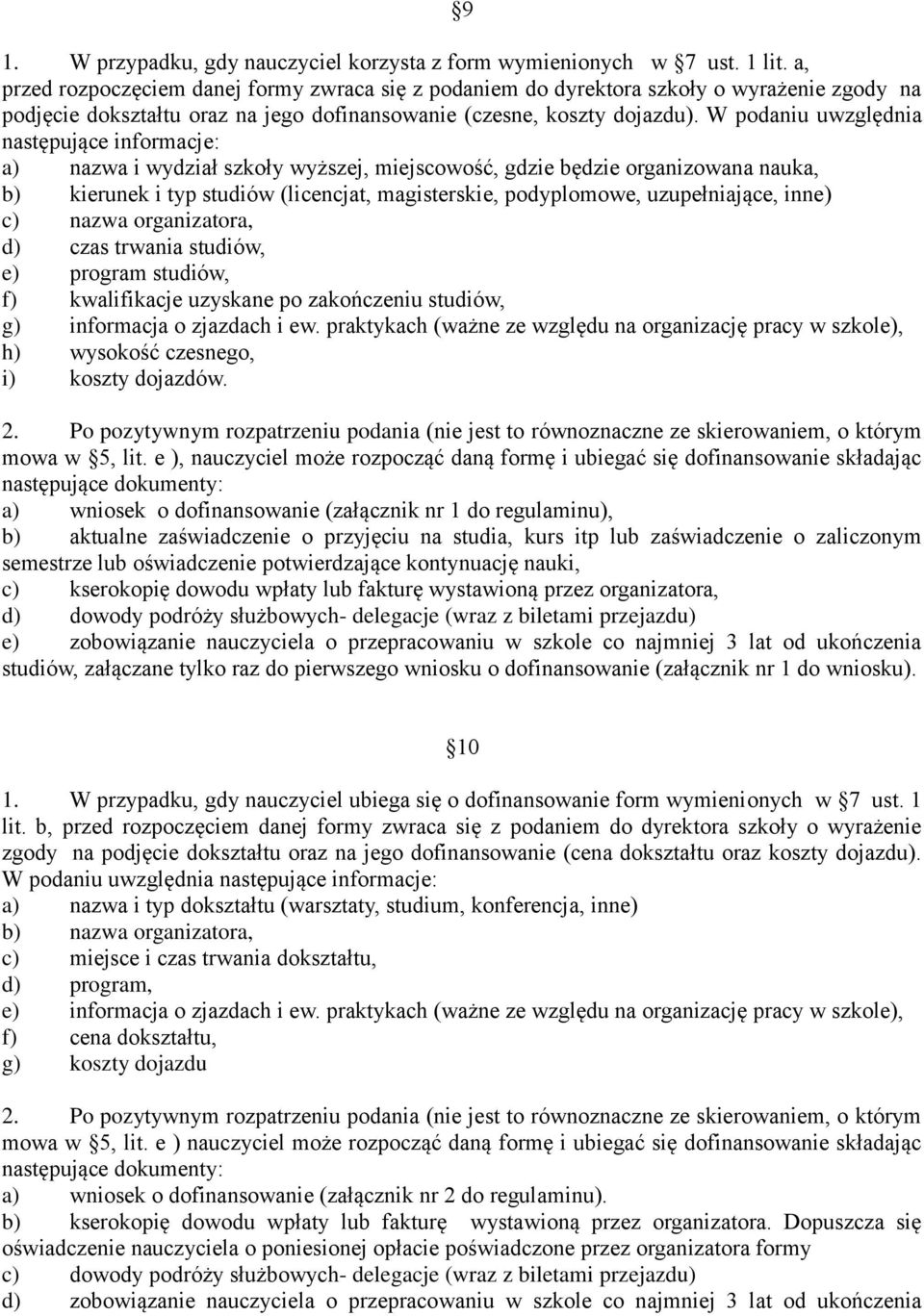 §9

1. W przypadku, gdy nauczyciel korzysta z form wymienionych w §7 ust. 1 lit. a, przed rozpoczęciem danej formy zwraca się z podaniem do dyrektora szkoły o wyrażenie zgody na podjęcie dokształtu oraz na jego dofinansowanie (czesne, koszty dojazdu). W podaniu uwzględnia następujące informacje:
a) nazwa i wydział szkoły wyższej, miejscowość, gdzie będzie organizowana nauka,
b) kierunek i typ studiów (licencjat, magisterskie, podyplomowe, uzupełniające, inne)
c) nazwa organizatora,
d) czas trwania studiów,
e) program studiów,
f) kwalifikacje uzyskane po zakończeniu studiów,
g) informacja o zjazdach i ew. praktykach (ważne ze względu na organizację pracy w szkole),
h) wysokość czesnego,
i) koszty dojazdów.

2. Po pozytywnym rozpatrzeniu podania (nie jest to równoznaczne ze skierowaniem, o którym mowa w §5, lit. e ), nauczyciel może rozpocząć daną formę i ubiegać się dofinansowanie składając następujące dokumenty:
a) wniosek o dofinansowanie (załącznik nr 1 do regulaminu),
b) aktualne zaświadczenie o przyjęciu na studia, kurs itp lub zaświadczenie o zaliczonym semestrze lub oświadczenie potwierdzające kontynuację nauki,
c) kserokopię dowodu wpłaty lub fakturę wystawioną przez organizatora,
d) dowody podróży służbowych- delegacje (wraz z biletami przejazdu)
e) zobowiązanie nauczyciela o przepracowaniu w szkole co najmniej 3 lat od ukończenia studiów, załączane tylko raz do pierwszego wniosku o dofinansowanie (załącznik nr 1 do wniosku).

§10

1. W przypadku, gdy nauczyciel ubiega się o dofinansowanie form wymienionych w §7 ust. 1 lit. b, przed rozpoczęciem danej formy zwraca się z podaniem do dyrektora szkoły o wyrażenie zgody na podjęcie dokształtu oraz na jego dofinansowanie (cena dokształtu oraz koszty dojazdu). W podaniu uwzględnia następujące informacje:
a) nazwa i typ dokształtu (warsztaty, studium, konferencja, inne)
b) nazwa organizatora,
c) miejsce i czas trwania dokształtu,
d) program,
e) informacja o zjazdach i ew. praktykach (ważne ze względu na organizację pracy w szkole),
f) cena dokształtu,
g) koszty dojazdu

2. Po pozytywnym rozpatrzeniu podania (nie jest to równoznaczne ze skierowaniem, o którym mowa w §5, lit. e ) nauczyciel może rozpocząć daną formę i ubiegać się dofinansowanie składając następujące dokumenty:
a) wniosek o dofinansowanie (załącznik nr 2 do regulaminu).
b) kserokopię dowodu wpłaty lub fakturę wystawioną przez organizatora. Dopuszcza się oświadczenie nauczyciela o poniesionej opłacie poświadczone przez organizatora formy
c) dowody podróży służbowych- delegacje (wraz z biletami przejazdu)
d) zobowiązanie nauczyciela o przepracowaniu w szkole co najmniej 3 lat od ukończenia